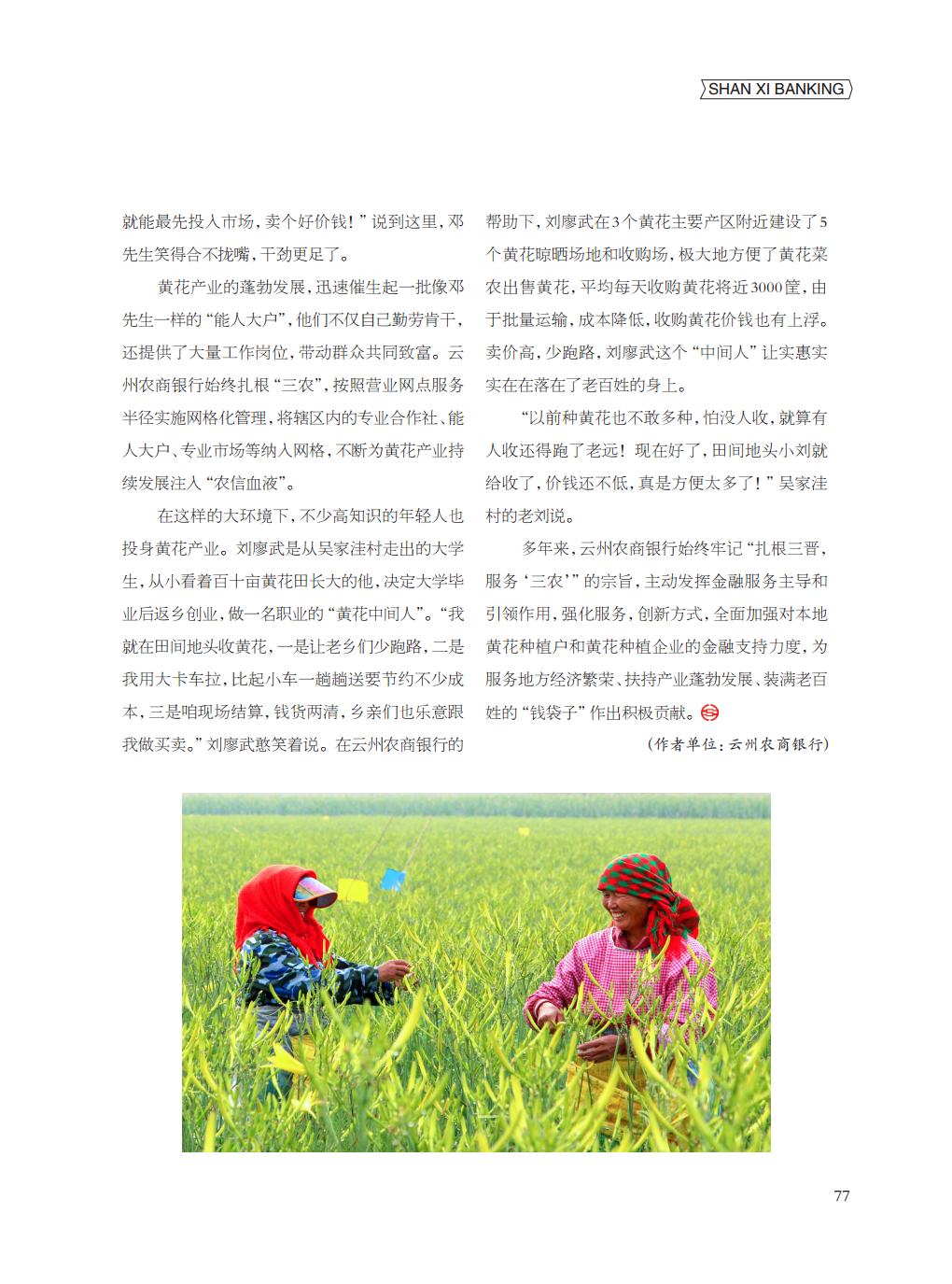 SHAN XI BANKING

就能最先投入市场，卖个好价钱！”说到这里，邓先生笑得合不拢嘴，干劲更足了。

黄花产业的蓬勃发展，迅速催生起一批像邓先生一样的“能人大户”，他们不仅自己勤劳肯干，还提供了大量工作岗位，带动群众共同致富。云州农商银行始终扎根“三农”，按照营业网点服务半径实施网格化管理，将辖区内的专业合作社、能人大户、专业市场等纳入网格，不断为黄花产业持续发展注入“农信血液”。

在这样的大环境下，不少高知识的年轻人也投身黄花产业。刘廖武是从吴家洼村走出的大学生，从小看着百十亩黄花田长大的他，决定大学毕业后返乡创业，做一名职业的“黄花中间人”。“我就在田间地头收黄花，一是让老乡们少跑路，二是我用大卡车拉，比起小车一趟趟送要节约不少成本，三是咱现场结算，钱货两清，乡亲们也乐意跟我做买卖。”刘廖武憨笑着说。在云州农商银行的帮助下，刘廖武在3个黄花主要产区附近建设了5个黄花晾晒场地和收购场，极大地方便了黄花菜农出售黄花，平均每天收购黄花将近3000筐，由于批量运输，成本降低，收购黄花价钱也有上浮。卖价高，少跑路，刘廖武这个“中间人”让实惠实实在在落在了老百姓的身上。

“以前种黄花也不敢多种，怕没人收，就算有人收还得跑了老远！现在好了，田间地头小刘就给收了，价钱还不低，真是方便太多了！”吴家洼村的老刘说。

多年来，云州农商银行始终牢记“扎根三晋，服务‘三农’”的宗旨，主动发挥金融服务主导和引领作用，强化服务，创新方式，全面加强对本地黄花种植户和黄花种植企业的金融支持力度，为服务地方经济繁荣、扶持产业蓬勃发展、装满老百姓的“钱袋子”作出积极贡献。

（作者单位：云州农商银行）

77